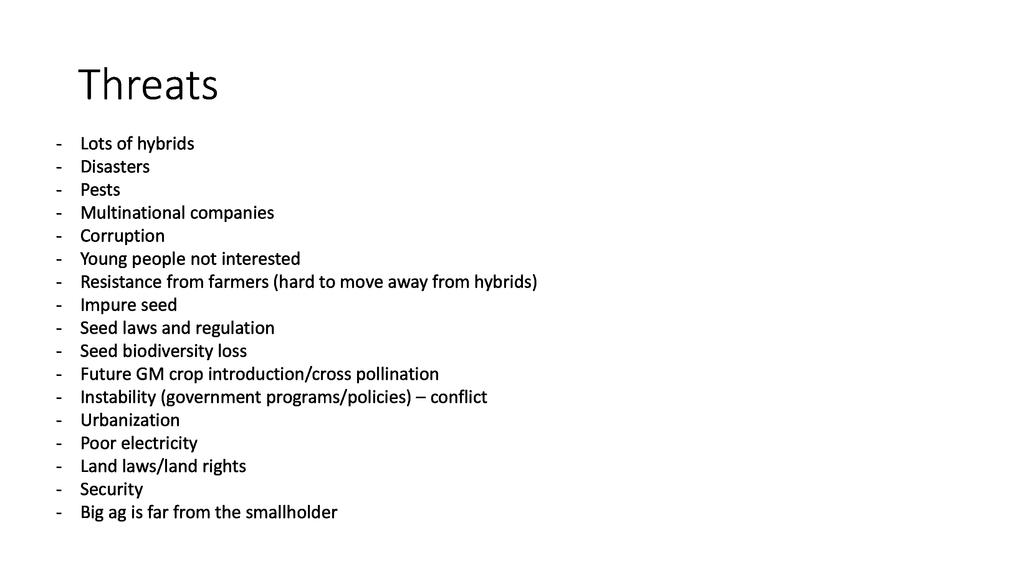 Threats

- Lots of hybrids
- Disasters
- Pests
- Multinational companies
- Corruption
- Young people not interested
- Resistance from farmers (hard to move away from hybrids)
- Impure seed
- Seed laws and regulation
- Seed biodiversity loss
- Future GM crop introduction/cross pollination
- Instability (government programs/policies) – conflict
- Urbanization
- Poor electricity
- Land laws/land rights
- Security
- Big ag is far from the smallholder